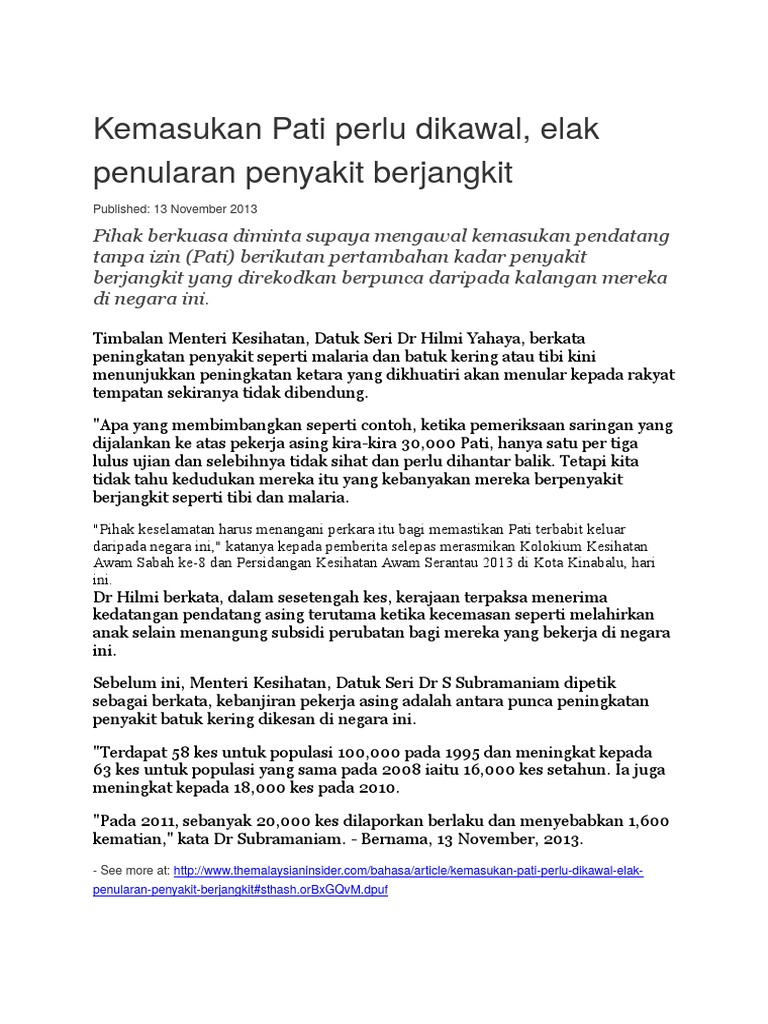 Kemasukan Pati perlu dikawal, elak penularan penyakit berjangkit

Published: 13 November 2013

Pihak berkuasa diminta supaya mengawal kemasukan pendatang tanpa izin (Pati) berikutan pertambahan kadar penyakit berjangkit yang direkodkan berpunca daripada kalangan mereka di negara ini.

Timbalan Menteri Kesihatan, Datuk Seri Dr Hilmi Yahaya, berkata peningkatan penyakit seperti malaria dan batuk kering atau tibi kini menunjukkan peningkatan ketara yang dikhuatiri akan menular kepada rakyat tempatan sekiranya tidak dibendung.

"Apa yang membimbangkan seperti contoh, ketika pemeriksaan saringan yang dijalankan ke atas pekerja asing kira-kira 30,000 Pati, hanya satu per tiga lulus ujian dan selebihnya tidak sihat dan perlu dihantar balik. Tetapi kita tidak tahu kedudukan mereka itu yang kebanyakan mereka berpenyakit berjangkit seperti tibi dan malaria.

"Pihak keselamatan harus menangani perkara itu bagi memastikan Pati terbabit keluar daripada negara ini," katanya kepada pemberita selepas merasmikan Kolokium Kesihatan Awam Sabah ke-8 dan Persidangan Kesihatan Awam Serantau 2013 di Kota Kinabalu, hari ini.
Dr Hilmi berkata, dalam sesetengah kes, kerajaan terpaksa menerima kedatangan pendatang asing terutama ketika kecemasan seperti melahirkan anak selain menangung subsidi perubatan bagi mereka yang bekerja di negara ini.

Sebelum ini, Menteri Kesihatan, Datuk Seri Dr S Subramaniam dipetik sebagai berkata, kebanjiran pekerja asing adalah antara punca peningkatan penyakit batuk kering dikesan di negara ini.

"Terdapat 58 kes untuk populasi 100,000 pada 1995 dan meningkat kepada 63 kes untuk populasi yang sama pada 2008 iaitu 16,000 kes setahun. Ia juga meningkat kepada 18,000 kes pada 2010.

"Pada 2011, sebanyak 20,000 kes dilaporkan berlaku dan menyebabkan 1,600 kematian," kata Dr Subramaniam. - Bernama, 13 November, 2013.

- See more at: http://www.themalaysianinsider.com/bahasa/article/kemasukan-pati-perlu-dikawal-elak-penularan-penyakit-berjangkit#sthash.orBxGQvM.dpuf